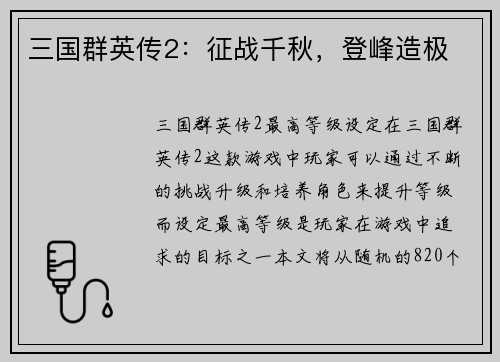 三国群英传2：征战千秋，登峰造极

三国群英传2最高等级设定在三国群英传2这款游戏中玩家可以通过不断的挑战升级和培养角色来提升等级而设定最高等级是玩家在游戏中追求的目标之一本文将从随机的820个